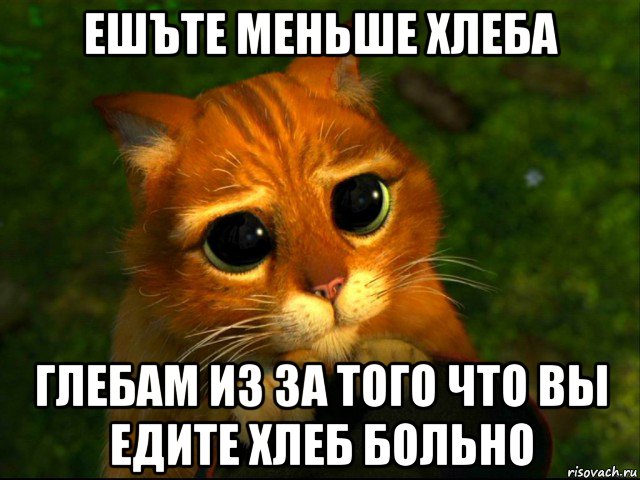 ЕШЪТЕ МЕНЬШЕ ХЛЕБА

ГЛЕБАМ ИЗ ЗА ТОГО ЧТО ВЫ ЕДИТЕ ХЛЕБ БОЛЬНО

risovach.ru